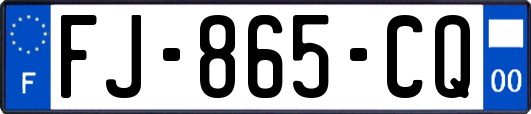 F
FJ-865-CQ
00